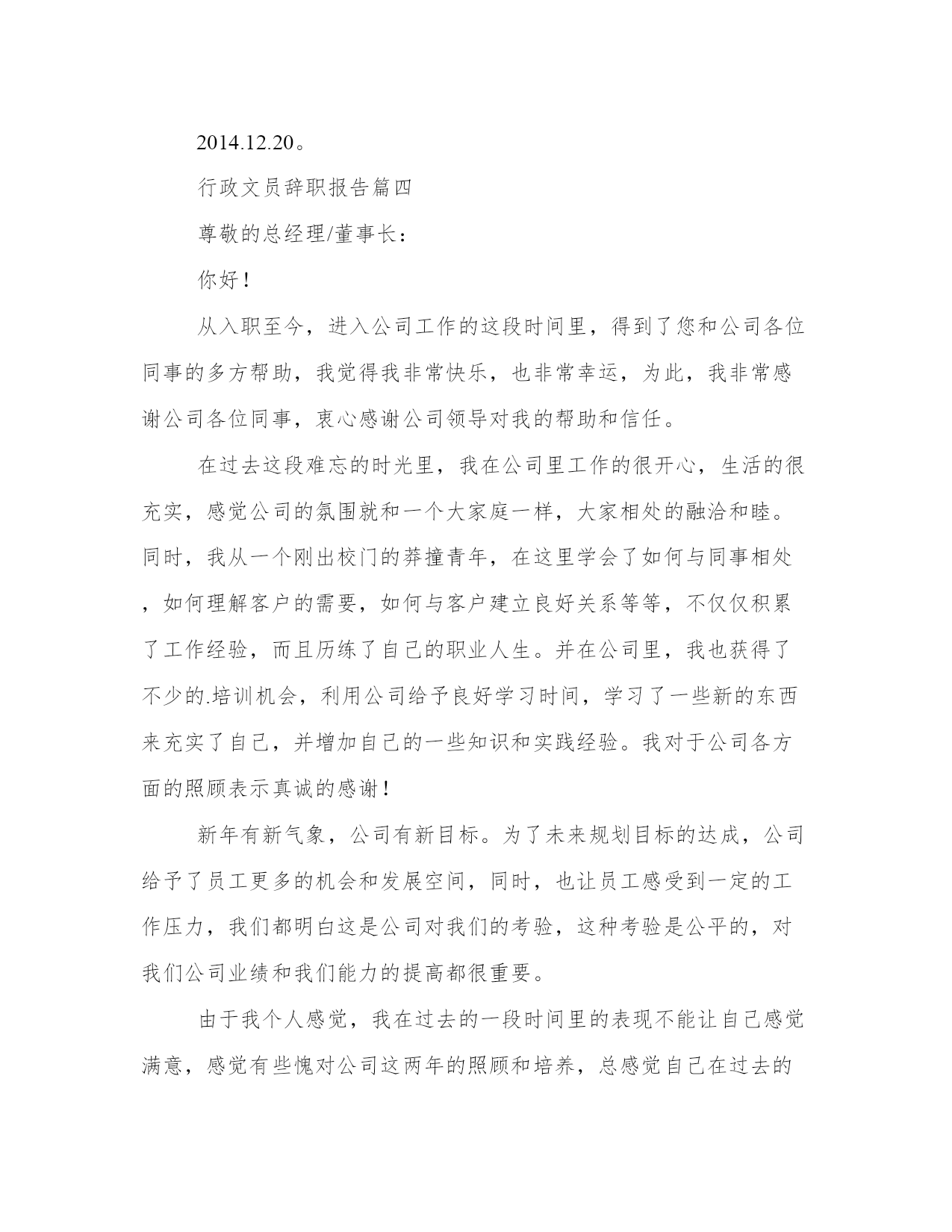 2014.12.20。

行政文员辞职报告篇四

尊敬的总经理/董事长：

你好！

从入职至今，进入公司工作的这段时间里，得到了您和公司各位同事的多方帮助，我觉得我非常快乐，也非常幸运，为此，我非常感谢公司各位同事，衷心感谢公司领导对我的帮助和信任。

在过去这段难忘的时光里，我在公司里工作的很开心，生活的很充实，感觉公司的氛围就和一个大家庭一样，大家相处的融洽和睦。同时，我从一个刚出校门的莽撞青年，在这里学会了如何与同事相处，如何理解客户的需要，如何与客户建立良好关系等等，不仅仅积累了工作经验，而且历练了自己的职业人生。并在公司里，我也获得了不少的.培训机会，利用公司给予良好学习时间，学习了一些新的东西来充实了自己，并增加自己的一些知识和实践经验。我对于公司各方面的照顾表示真诚的感谢！

新年有新气象，公司有新目标。为了未来规划目标的达成，公司给予了员工更多的机会和发展空间，同时，也让员工感受到一定的工作压力，我们都明白这是公司对我们的考验，这种考验是公平的，对我们公司业绩和我们能力的提高都很重要。

由于我个人感觉，我在过去的一段时间里的表现不能让自己感觉满意，感觉有些愧对公司这两年的照顾和培养，总感觉自己在过去的